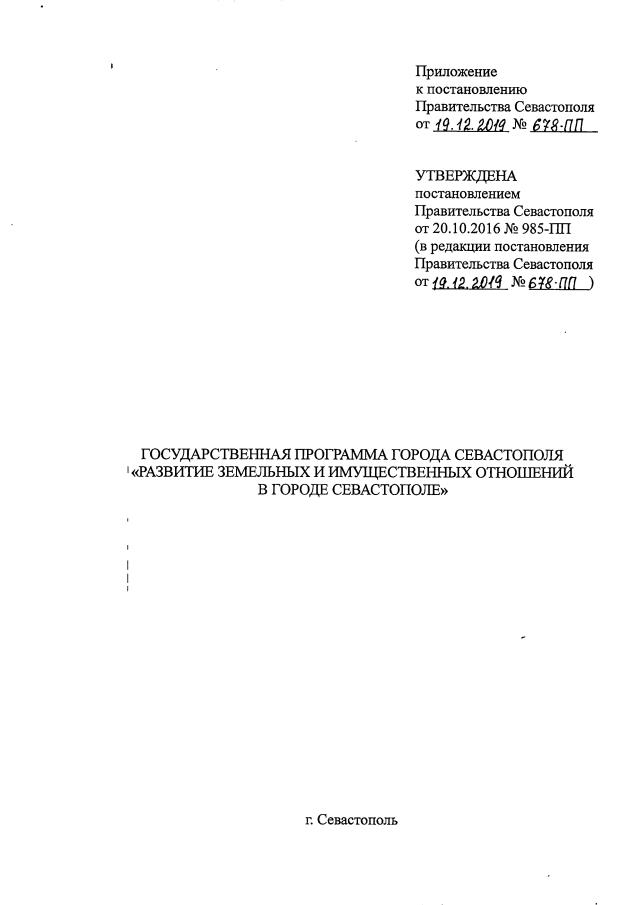 Приложение
к постановлению
Правительства Севастополя
от 19.12.2019 № 678-ПП

УТВЕРЖДЕНА
постановлением
Правительства Севастополя
от 20.10.2016 № 985-ПП
(в редакции постановления
Правительства Севастополя
от 19.12.2019 № 678-ПП )

ГОСУДАРСТВЕННАЯ ПРОГРАММА ГОРОДА СЕВАСТОПОЛЯ
«РАЗВИТИЕ ЗЕМЕЛЬНЫХ И ИМУЩЕСТВЕННЫХ ОТНОШЕНИЙ
В ГОРОДЕ СЕВАСТОПОЛЕ»

г. Севастополь